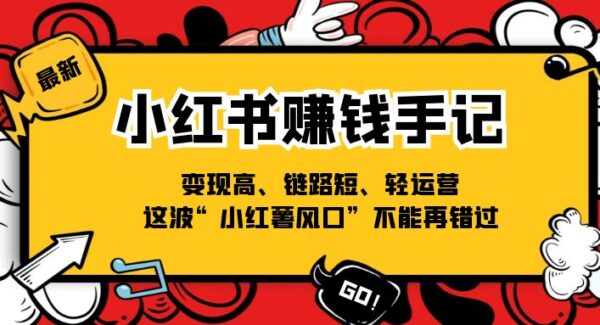 最新

小红书赚钱手记

变现高、链路短、轻运营
这波“小红薯风口”不能再错过

GO!